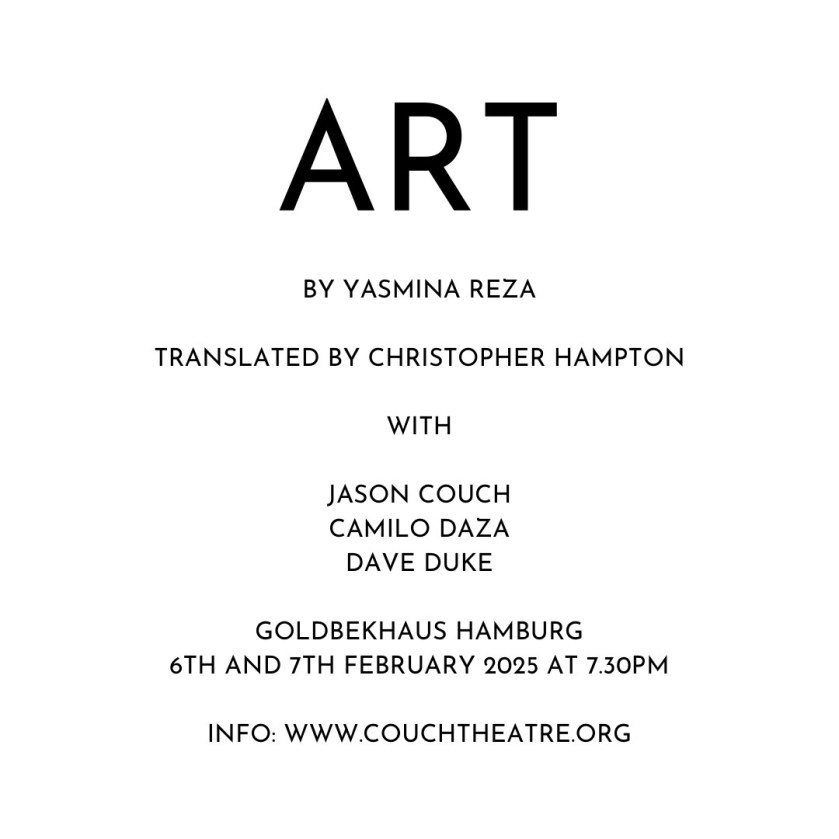 ART

BY YASMINA REZA

TRANSLATED BY CHRISTOPHER HAMPTON

WITH

JASON COUCH
CAMILO DAZA
DAVE DUKE

GOLDBEKHAUS HAMBURG
6TH AND 7TH FEBRUARY 2025 AT 7.30PM

INFO: WWW.COUCHTHEATRE.ORG